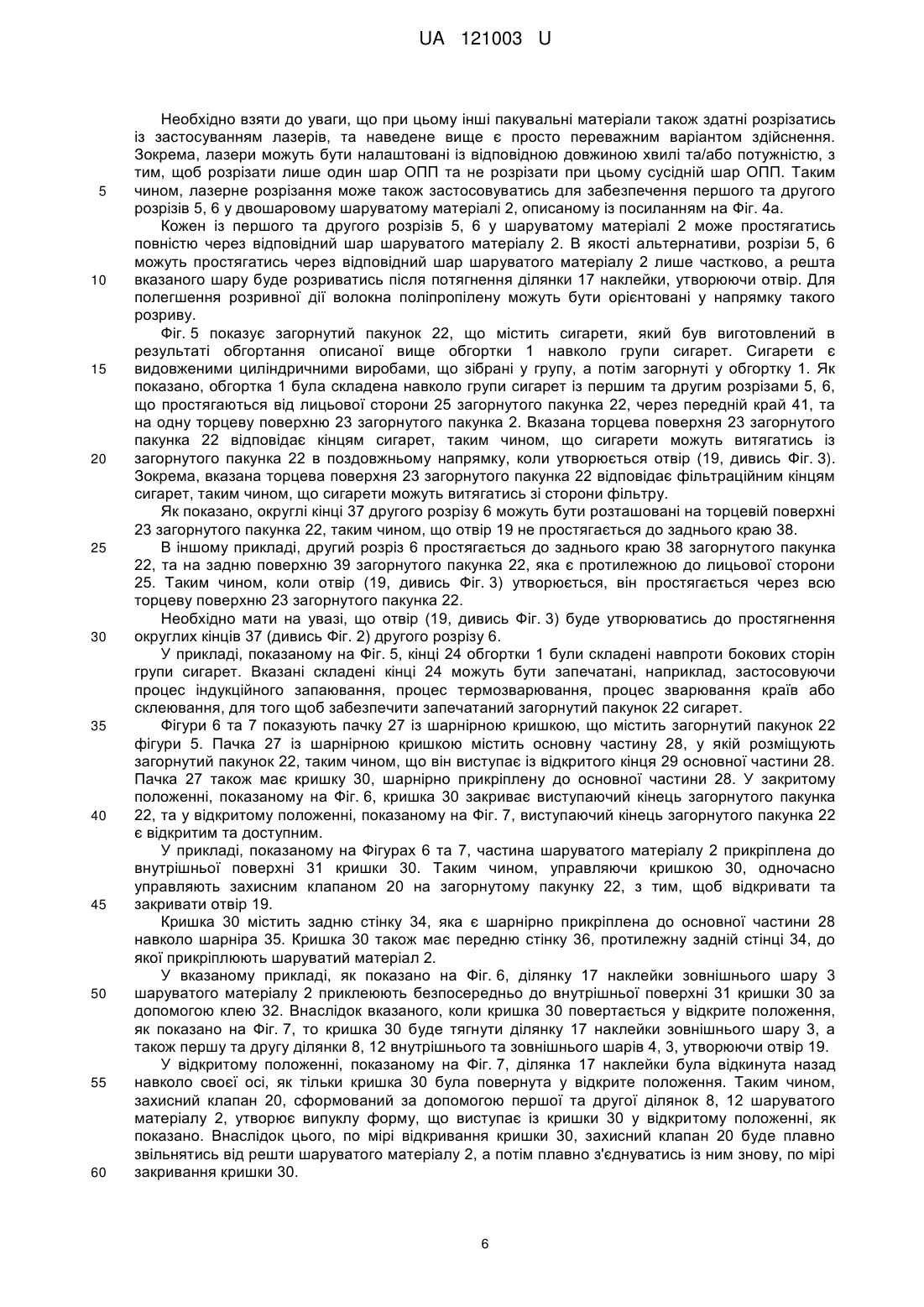 UA 121003 U

Необхідно взяти до уваги, що при цьому інші пакувальні матеріали також здатні розрізатись із застосуванням лазерів, та наведене вище є просто переважним варіантом здійснення. Зокрема, лазери можуть бути налаштовані із відповідною довжиною хвилі та/або потужністю, з тим, щоб розрізати лише один шар ОПП та не розрізати при цьому сусідній шар ОПП. Таким
5 чином, лазерне розрізання може також застосовуватись для забезпечення першого та другого розрізів 5, 6 у двошаровому шаруватому матеріалі 2, описаному із посиланням на Фіг. 4а.

Кожен із першого та другого розрізів 5, 6 у шаруватому матеріалі 2 може простягатись повністю через відповідний шар шаруватого матеріалу 2. В якості альтернативи, розрізи 5, 6 можуть простягатись через відповідний шар шаруватого матеріалу 2 лише частково, а решта
10 вказаного шару буде розриватись після потягнення ділянки 17 наклейки, утворюючи отвір. Для полегшення розривної дії волокна поліпропілену можуть бути орієнтовані у напрямку такого розриву.

Фіг. 5 показує загорнутий пакунок 22, що містить сигарети, який був виготовлений в результаті обгортання описаної вище обгортки 1 навколо групи сигарет. Сигарети є
15 видовженими циліндричними виробами, що зібрані у групу, а потім загорнуті у обгортку 1. Як показано, обгортка 1 була складена навколо групи сигарет із першим та другим розрізами 5, 6, що простягаються від лицьової сторони 25 загорнутого пакунка 22, через передній край 41, та на одну торцеву поверхню 23 загорнутого пакунка 2. Вказана торцева поверхня 23 загорнутого пакунка 22 відповідає кінцям сигарет, таким чином, що сигарети можуть витягатись із
20 загорнутого пакунка 22 в поздовжньому напрямку, коли утворюється отвір (19, дивись Фіг. 3). Зокрема, вказана торцева поверхня 23 загорнутого пакунка 22 відповідає фільтраційним кінцям сигарет, таким чином, що сигарети можуть витягатись зі сторони фільтру.

Як показано, округлі кінці 37 другого розрізу 6 можуть бути розташовані на торцевій поверхні 23 загорнутого пакунка 22, таким чином, що отвір 19 не простягається до заднього краю 38.
25 В іншому прикладі, другий розріз 6 простягається до заднього краю 38 загорнутого пакунка 22, та на задню поверхню 39 загорнутого пакунка 22, яка є протилежною до лицьової сторони 25. Таким чином, коли отвір (19, дивись Фіг. 3) утворюється, він простягається через всю торцеву поверхню 23 загорнутого пакунка 22.

Необхідно мати на увазі, що отвір (19, дивись Фіг. 3) буде утворюватись до простягнення
30 округлих кінців 37 (дивись Фіг. 2) другого розрізу 6.

У прикладі, показаному на Фіг. 5, кінці 24 обгортки 1 були складені навпроти бокових сторін групи сигарет. Вказані складені кінці 24 можуть бути запечатані, наприклад, застосовуючи процес індукційного запаювання, процес термозварювання, процес зварювання країв або склеювання, для того щоб забезпечити запечатаний загорнутий пакунок 22 сигарет.
35 Фігури 6 та 7 показують пачку 27 із шарнірною кришкою, що містить загорнутий пакунок 22 фігури 5. Пачка 27 із шарнірною кришкою містить основну частину 28, у якій розміщують загорнутий пакунок 22, таким чином, що він виступає із відкритого кінця 29 основної частини 28. Пачка 27 також має кришку 30, шарнірно прикріплену до основної частини 28. У закритому положенні, показаному на Фіг. 6, кришка 30 закриває виступаючий кінець загорнутого пакунка
40 22, та у відкритому положенні, показаному на Фіг. 7, виступаючий кінець загорнутого пакунка 22 є відкритим та доступним.

У прикладі, показаному на Фігурах 6 та 7, частина шаруватого матеріалу 2 прикріплена до внутрішньої поверхні 31 кришки 30. Таким чином, управляючи кришкою 30, одночасно управляють захисним клапаном 20 на загорнутому пакунку 22, з тим, щоб відкривати та
45 закривати отвір 19.

Кришка 30 містить задню стінку 34, яка є шарнірно прикріплена до основної частини 28 навколо шарніра 35. Кришка 30 також має передню стінку 36, протилежну задній стінці 34, до якої прикріплюють шаруватий матеріал 2.

У вказаному прикладі, як показано на Фіг. 6, ділянку 17 наклейки зовнішнього шару 3
50 шаруватого матеріалу 2 приклеюють безпосередньо до внутрішньої поверхні 31 кришки 30 за допомогою клею 32. Внаслідок вказаного, коли кришка 30 повертається у відкрите положення, як показано на Фіг. 7, то кришка 30 буде тягнути ділянку 17 наклейки зовнішнього шару 3, а також першу та другу ділянки 8, 12 внутрішнього та зовнішнього шарів 4, 3, утворюючи отвір 19.

У відкритому положенні, показаному на Фіг. 7, ділянка 17 наклейки була відкинута назад
55 навколо своєї осі, як тільки кришка 30 була повернута у відкрите положення. Таким чином, захисний клапан 20, сформований за допомогою першої та другої ділянок 8, 12 шаруватого матеріалу 2, утворює випуклу форму, що виступає із кришки 30 у відкритому положенні, як показано. Внаслідок цього, по мірі відкривання кришки 30, захисний клапан 20 буде плавно звільнятись від решти шаруватого матеріалу 2, а потім плавно з'єднуватись із ним знову, по мірі
60 закривання кришки 30.

6